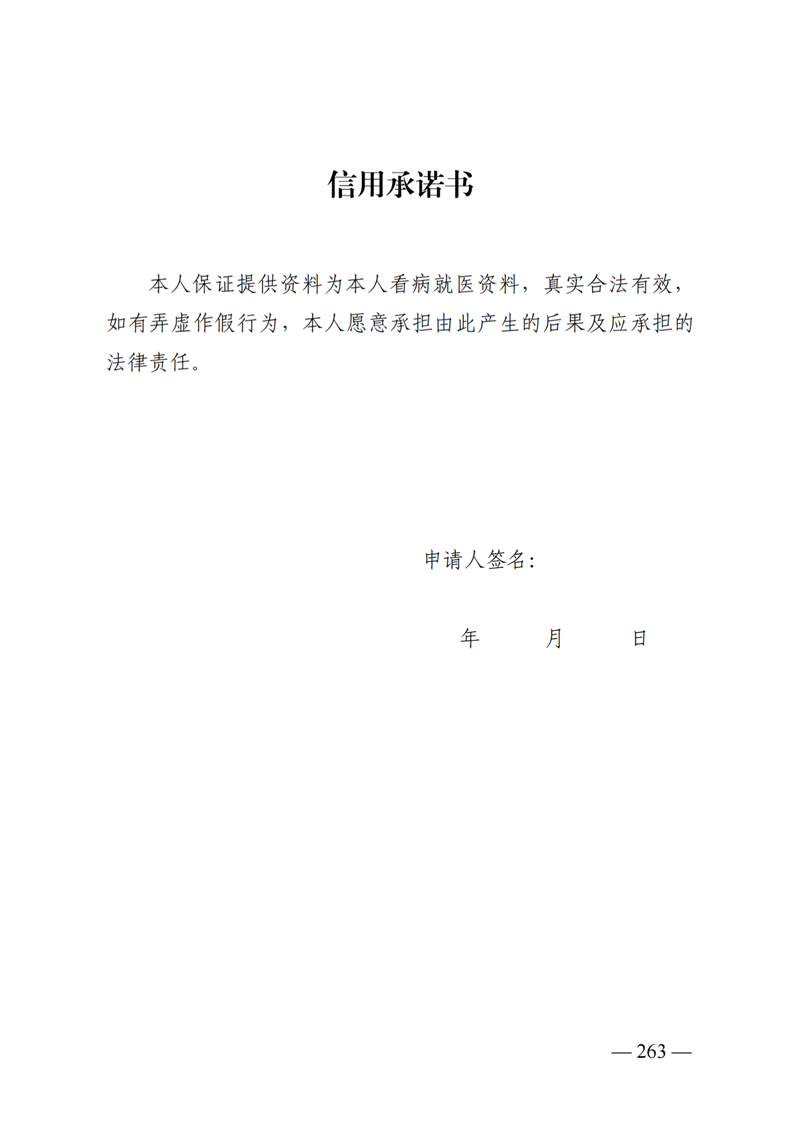 信用承诺书

本人保证提供资料为本人看病就医资料，真实合法有效，如有弄虚作假行为，本人愿意承担由此产生的后果及应承担的法律责任。

申请人签名：

年　　月　　日

— 263 —